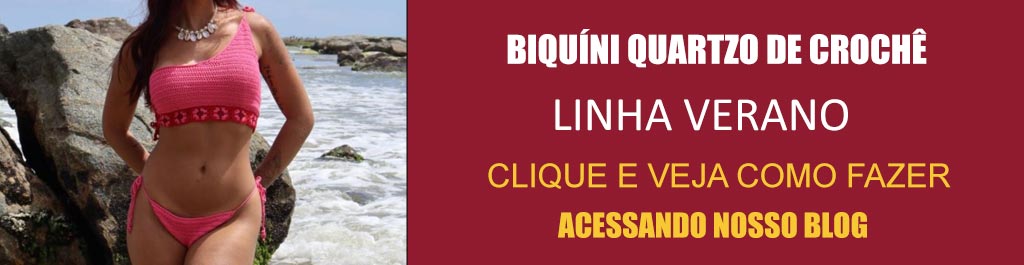 BIQUÍNI QUARTZO DE CROCHÊ

LINHA VERANO

CLIQUE E VEJA COMO FAZER

ACESSANDO NOSSO BLOG